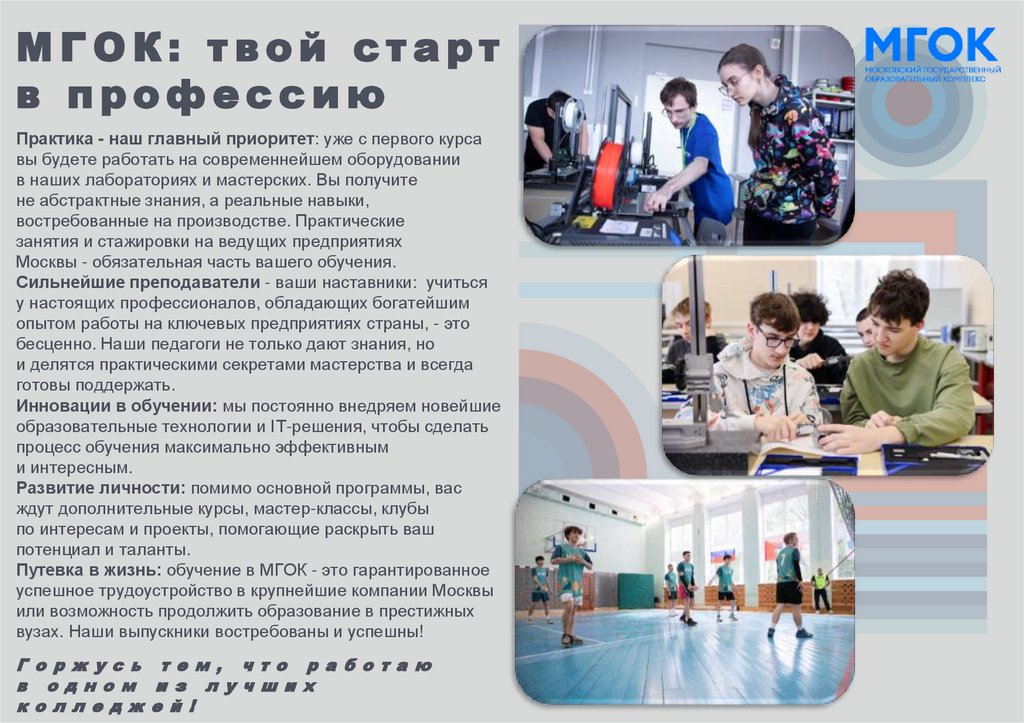 МГОК: твой старт в профессию

Практика - наш главный приоритет: уже с первого курса вы будете работать на современнейшем оборудовании в наших лабораториях и мастерских. Вы получите не абстрактные знания, а реальные навыки, востребованные на производстве. Практические занятия и стажировки на ведущих предприятиях Москвы - обязательная часть вашего обучения.

Сильнейшие преподаватели - ваши наставники: учиться у настоящих профессионалов, обладающих богатейшим опытом работы на ключевых предприятиях страны, - это бесценно. Наши педагоги не только дают знания, но и делятся практическими секретами мастерства и всегда готовы поддержать.

Инновации в обучении: мы постоянно внедряем новейшие образовательные технологии и IT-решения, чтобы сделать процесс обучения максимально эффективным и интересным.

Развитие личности: помимо основной программы, вас ждут дополнительные курсы, мастер-классы, клубы по интересам и проекты, помогающие раскрыть ваш потенциал и таланты.

Путевка в жизнь: обучение в МГОК - это гарантированное успешное трудоустройство в крупнейшие компании Москвы или возможность продолжить образование в престижных вузах. Наши выпускники востребованы и успешны!

Горжусь тем, что работаю в одном из лучших колледжей!

МГОК
МОСКОВСКИЙ ГОСУДАРСТВЕННЫЙ ОБРАЗОВАТЕЛЬНЫЙ КОМПЛЕКС